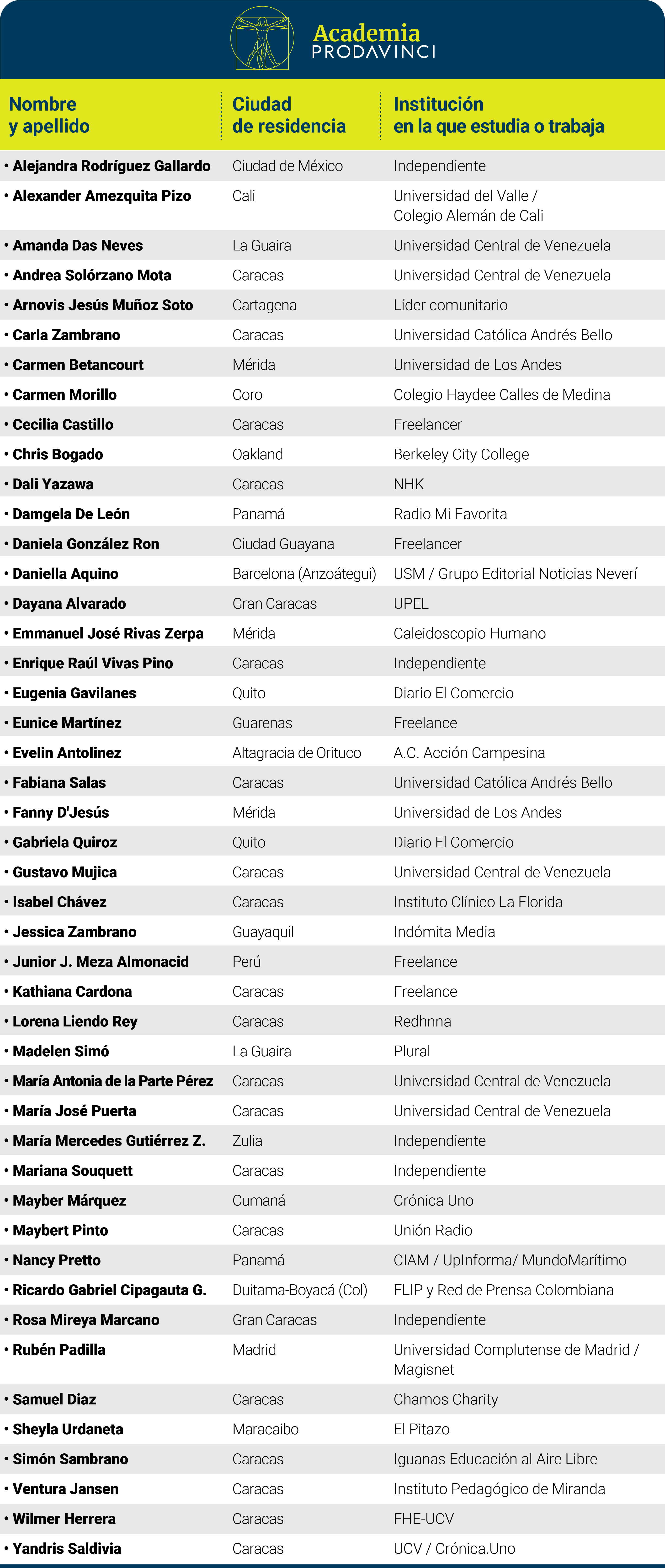 Academia
PRODAVINCI

| Nombre y apellido | Ciudad de residencia | Institución en la que estudia o trabaja |
|---|---|---|
| • Alejandra Rodríguez Gallardo | Ciudad de México | Independiente |
| • Alexander Amezquita Pizo | Cali | Universidad del Valle / Colegio Alemán de Cali |
| • Amanda Das Neves | La Guaira | Universidad Central de Venezuela |
| • Andrea Solórzano Mota | Caracas | Universidad Central de Venezuela |
| • Arnovis Jesús Muñoz Soto | Cartagena | Líder comunitario |
| • Carla Zambrano | Caracas | Universidad Católica Andrés Bello |
| • Carmen Betancourt | Mérida | Universidad de Los Andes |
| • Carmen Morillo | Coro | Colegio Haydee Calles de Medina |
| • Cecilia Castillo | Caracas | Freelancer |
| • Chris Bogado | Oakland | Berkeley City College |
| • Dali Yazawa | Caracas | NHK |
| • Damgela De León | Panamá | Radio Mi Favorita |
| • Daniela González Ron | Ciudad Guayana | Freelancer |
| • Daniella Aquino | Barcelona (Anzoátegui) | USM / Grupo Editorial Noticias Neverí |
| • Dayana Alvarado | Gran Caracas | UPEL |
| • Emmanuel José Rivas Zerpa | Mérida | Caleidoscopio Humano |
| • Enrique Raúl Vivas Pino | Caracas | Independiente |
| • Eugenia Gavilanes | Quito | Diario El Comercio |
| • Eunice Martínez | Guarenas | Freelance |
| • Evelin Antolinez | Altagracia de Orituco | A.C. Acción Campesina |
| • Fabiana Salas | Caracas | Universidad Católica Andrés Bello |
| • Fanny D'Jesús | Mérida | Universidad de Los Andes |
| • Gabriela Quiroz | Quito | Diario El Comercio |
| • Gustavo Mujica | Caracas | Universidad Central de Venezuela |
| • Isabel Chávez | Caracas | Instituto Clínico La Florida |
| • Jessica Zambrano | Guayaquil | Indómita Media |
| • Junior J. Meza Almonacid | Perú | Freelance |
| • Kathiana Cardona | Caracas | Freelance |
| • Lorena Liendo Rey | Caracas | Redhnna |
| • Madelen Simó | La Guaira | Plural |
| • María Antonia de la Parte Pérez | Caracas | Universidad Central de Venezuela |
| • María José Puerta | Caracas | Universidad Central de Venezuela |
| • María Mercedes Gutiérrez Z. | Zulia | Independiente |
| • Mariana Souquett | Caracas | Independiente |
| • Mayber Márquez | Cumaná | Crónica Uno |
| • Maybert Pinto | Caracas | Unión Radio |
| • Nancy Pretto | Panamá | CIAM / UpInforma/ MundoMarítimo |
| • Ricardo Gabriel Cipagauta G. | Duitama-Boyacá (Col) | FLIP y Red de Prensa Colombiana |
| • Rosa Mireya Marcano | Gran Caracas | Independiente |
| • Rubén Padilla | Madrid | Universidad Complutense de Madrid / Magisnet |
| • Samuel Diaz | Caracas | Chamos Charity |
| • Sheyla Urdaneta | Maracaibo | El Pitazo |
| • Simón Sambrano | Caracas | Iguanas Educación al Aire Libre |
| • Ventura Jansen | Caracas | Instituto Pedagógico de Miranda |
| • Wilmer Herrera | Caracas | FHE-UCV |
| • Yandris Saldivia | Caracas | UCV / Crónica.Uno |